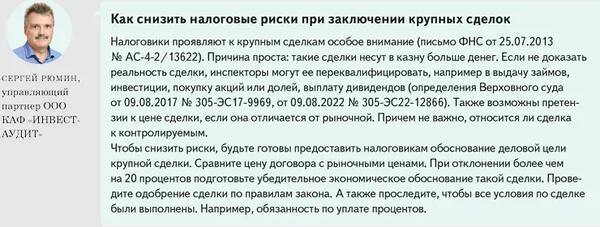 СЕРГЕЙ РЮМИН, управляющий партнер ООО КАФ «ИНВЕСТ-АУДИТ»

Как снизить налоговые риски при заключении крупных сделок

Налоговики проявляют к крупным сделкам особое внимание (письмо ФНС от 25.07.2013 № АС-4-2/13622). Причина проста: такие сделки несут в казну больше денег. Если не доказать реальность сделки, инспекторы могут ее переквалифицировать, например в выдачу займов, инвестиции, покупку акций или долей, выплату дивидендов (определения Верховного суда от 09.08.2017 № 305-ЭС17-9969, от 09.08.2022 № 305-ЭС22-12866). Также возможны претензии к цене сделки, если она отличается от рыночной. Причем не важно, относится ли сделка к контролируемым.
Чтобы снизить риски, будьте готовы предоставить налоговикам обоснование деловой цели крупной сделки. Сравните цену договора с рыночными ценами. При отклонении более чем на 20 процентов подготовьте убедительное экономическое обоснование такой сделки. Проведите одобрение сделки по правилам закона. А также проследите, чтобы все условия по сделке были выполнены. Например, обязанность по уплате процентов.